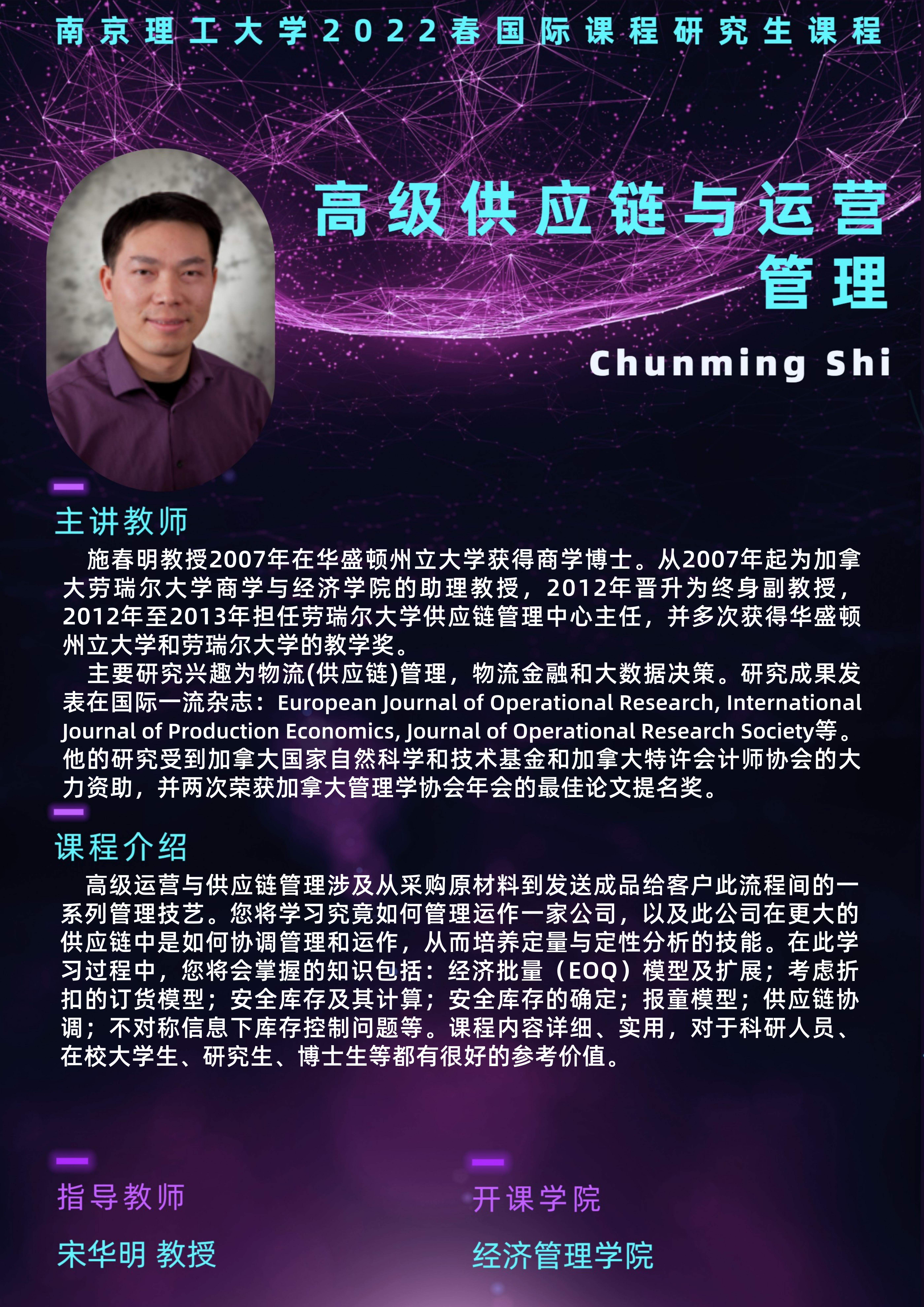 南京理工大学2022春国际课程研究生课程

高级供应链与运营管理

Chunming Shi

主讲教师

施春明教授2007年在华盛顿州立大学获得商学博士。从2007年起为加拿大劳瑞尔大学商学与经济学院的助理教授，2012年晋升为终身副教授，2012年至2013年担任劳瑞尔大学供应链管理中心主任，并多次获得华盛顿州立大学和劳瑞尔大学的教学奖。

主要研究兴趣为物流(供应链)管理，物流金融和大数据决策。研究成果发表在国际一流杂志：European Journal of Operational Research, International Journal of Production Economics, Journal of Operational Research Society等。他的研究受到加拿大国家自然科学和技术基金和加拿大特许会计师协会的大力资助，并两次荣获加拿大管理学协会年会的最佳论文提名奖。

课程介绍

高级运营与供应链管理涉及从采购原材料到发送成品给客户此流程间的一系列管理技艺。您将学习究竟如何管理运作一家公司，以及此公司在更大的供应链中是如何协调管理和运作，从而培养定量与定性分析的技能。在此学习过程中，您将会掌握的知识包括：经济批量（EOQ）模型及扩展；考虑折扣的订货模型；安全库存及其计算；安全库存的确定；报童模型；供应链协调；不对称信息下库存控制问题等。课程内容详细、实用，对于科研人员、在校大学生、研究生、博士生等都有很好的参考价值。

指导教师

宋华明 教授

开课学院

经济管理学院